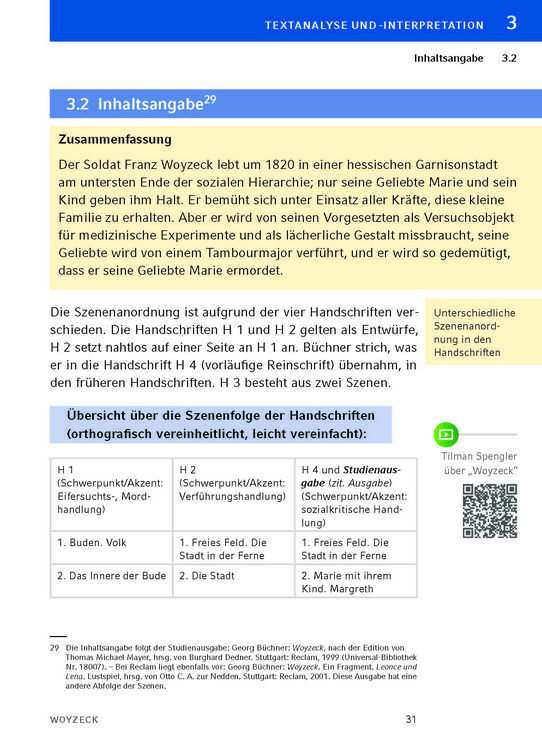 TEXTANALYSE UND -INTERPRETATION 3

Inhaltsangabe 3.2

3.2 Inhaltsangabe$^{29}$

Zusammenfassung

Der Soldat Franz Woyzeck lebt um 1820 in einer hessischen Garnisonstadt am untersten Ende der sozialen Hierarchie; nur seine Geliebte Marie und sein Kind geben ihm Halt. Er bemüht sich unter Einsatz aller Kräfte, diese kleine Familie zu erhalten. Aber er wird von seinen Vorgesetzten als Versuchsobjekt für medizinische Experimente und als lächerliche Gestalt missbraucht, seine Geliebte wird von einem Tambourmajor verführt, und er wird so gedemütigt, dass er seine Geliebte Marie ermordet.

Die Szenenanordnung ist aufgrund der vier Handschriften verschieden. Die Handschriften H 1 und H 2 gelten als Entwürfe, H 2 setzt nahtlos auf einer Seite an H 1 an. Büchner strich, was er in die Handschrift H 4 (vorläufige Reinschrift) übernahm, in den früheren Handschriften. H 3 besteht aus zwei Szenen.

Unterschiedliche Szenenanordnung in den Handschriften

Übersicht über die Szenenfolge der Handschriften (orthografisch vereinheitlicht, leicht vereinfacht):

Tilman Spengler über „Woyzeck"

| H 1 (Schwerpunkt/Akzent: Eifersuchts-, Mordhandlung) | H 2 (Schwerpunkt/Akzent: Verführungshandlung) | H 4 und Studienausgabe (zit. Ausgabe) (Schwerpunkt/Akzent: sozialkritische Handlung) |
|---|---|---|
| 1. Buden. Volk | 1. Freies Feld. Die Stadt in der Ferne | 1. Freies Feld. Die Stadt in der Ferne |
| 2. Das Innere der Bude | 2. Die Stadt | 2. Marie mit ihrem Kind. Margreth |

29 Die Inhaltsangabe folgt der Studienausgabe: Georg Büchner: Woyzeck, nach der Edition von Thomas Michael Mayer, hrsg. von Burghard Dedner. Stuttgart: Reclam, 1999 (Universal-Bibliothek Nr. 18007). – Bei Reclam liegt ebenfalls vor: Georg Büchner: Woyzeck. Ein Fragment. Leonce und Lena. Lustspiel, hrsg. von Otto C. A. zur Nedden. Stuttgart: Reclam, 2001. Diese Ausgabe hat eine andere Abfolge der Szenen.

WOYZECK 31